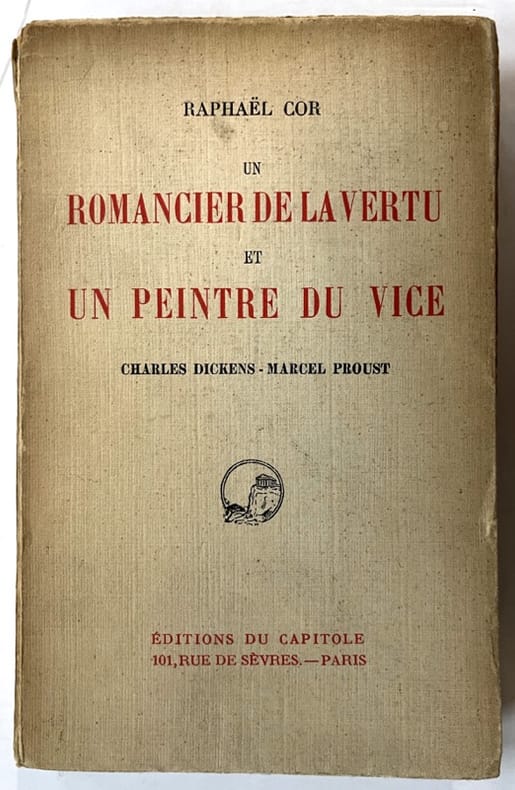 RAPHAËL COR

UN
ROMANCIER DE LA VERTU
ET
UN PEINTRE DU VICE

CHARLES DICKENS - MARCEL PROUST

ÉDITIONS DU CAPITOLE
101, RUE DE SÈVRES. — PARIS